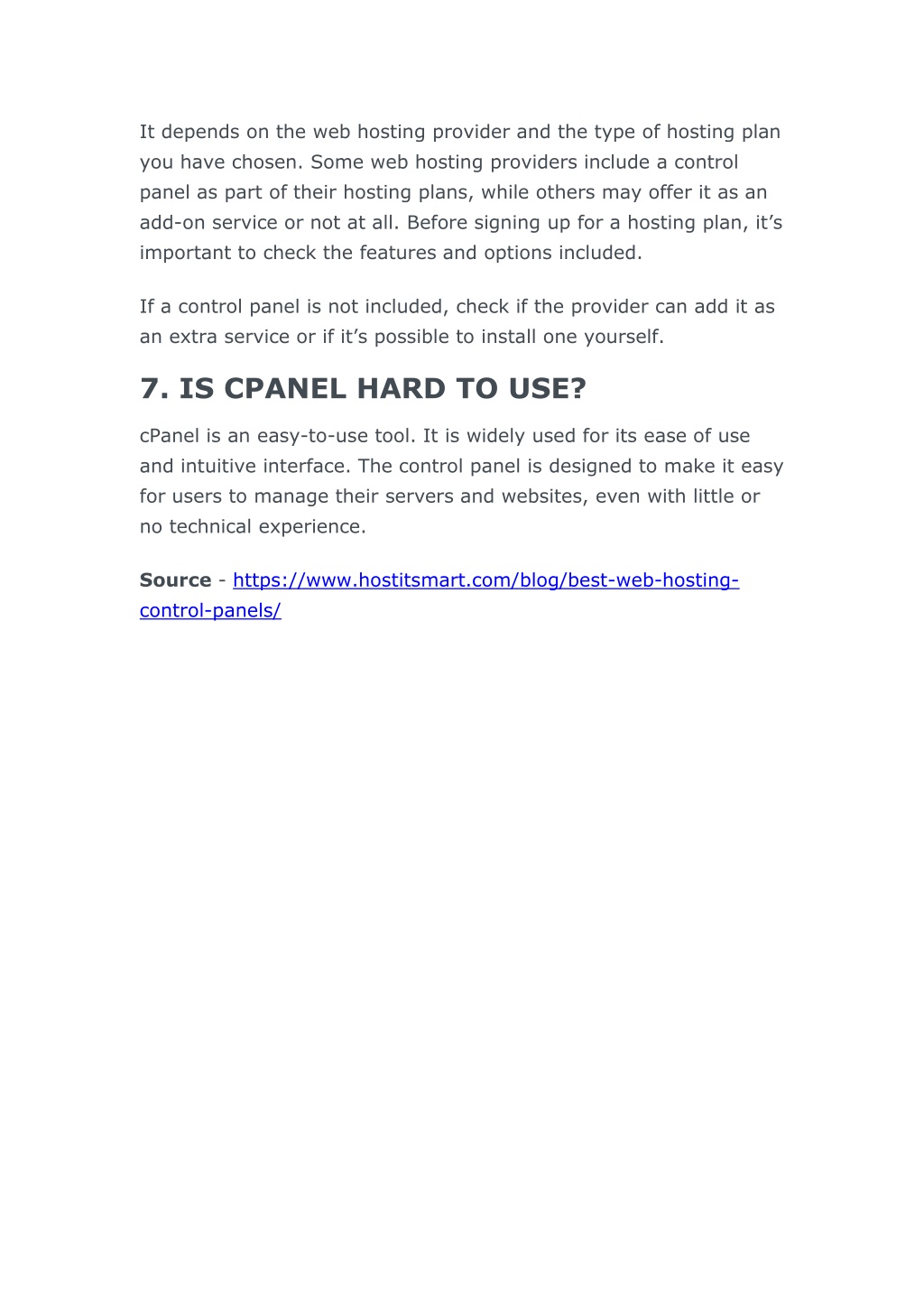 It depends on the web hosting provider and the type of hosting plan you have chosen. Some web hosting providers include a control panel as part of their hosting plans, while others may offer it as an add-on service or not at all. Before signing up for a hosting plan, it’s important to check the features and options included.

If a control panel is not included, check if the provider can add it as an extra service or if it’s possible to install one yourself.

7. IS CPANEL HARD TO USE?

cPanel is an easy-to-use tool. It is widely used for its ease of use and intuitive interface. The control panel is designed to make it easy for users to manage their servers and websites, even with little or no technical experience.

Source - https://www.hostitsmart.com/blog/best-web-hosting-control-panels/